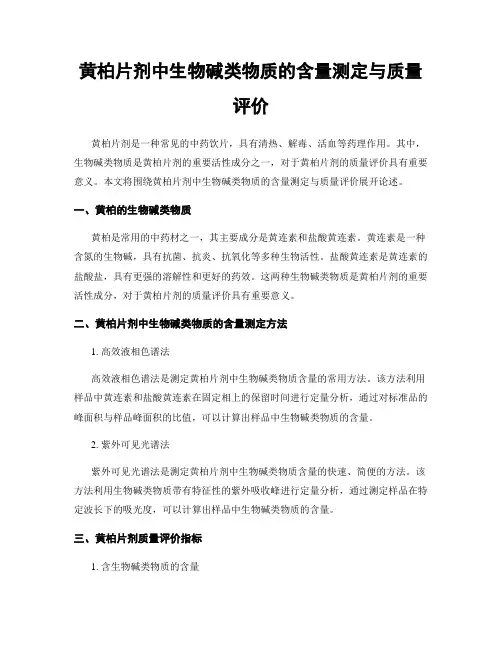 黄柏片剂中生物碱类物质的含量测定与质量评价

黄柏片剂是一种常见的中药饮片，具有清热、解毒、活血等药理作用。其中，生物碱类物质是黄柏片剂的重要活性成分之一，对于黄柏片剂的质量评价具有重要意义。本文将围绕黄柏片剂中生物碱类物质的含量测定与质量评价展开论述。

一、黄柏的生物碱类物质

黄柏是常用的中药材之一，其主要成分是黄连素和盐酸黄连素。黄连素是一种含氮的生物碱，具有抗菌、抗炎、抗氧化等多种生物活性。盐酸黄连素是黄连素的盐酸盐，具有更强的溶解性和更好的药效。这两种生物碱类物质是黄柏片剂的重要活性成分，对于黄柏片剂的质量评价具有重要意义。

二、黄柏片剂中生物碱类物质的含量测定方法

1. 高效液相色谱法

高效液相色谱法是测定黄柏片剂中生物碱类物质含量的常用方法。该方法利用样品中黄连素和盐酸黄连素在固定相上的保留时间进行定量分析，通过对标准品的峰面积与样品峰面积的比值，可以计算出样品中生物碱类物质的含量。

2. 紫外可见光谱法

紫外可见光谱法是测定黄柏片剂中生物碱类物质含量的快速、简便的方法。该方法利用生物碱类物质带有特征性的紫外吸收峰进行定量分析，通过测定样品在特定波长下的吸光度，可以计算出样品中生物碱类物质的含量。

三、黄柏片剂质量评价指标

1. 含生物碱类物质的含量